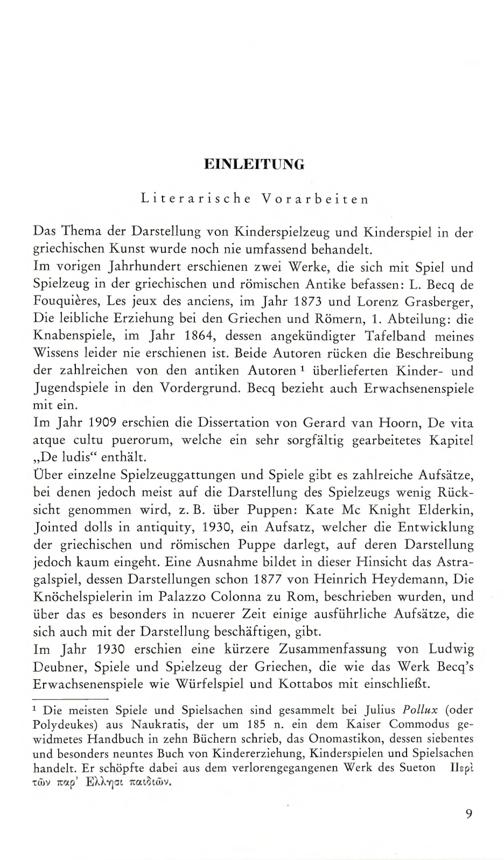 EINLEITUNG

Literarische Vorarbeiten

Das Thema der Darstellung von Kinderspielzeug und Kinderspiel in der griechischen Kunst wurde noch nie umfassend behandelt.
Im vorigen Jahrhundert erschienen zwei Werke, die sich mit Spiel und Spielzeug in der griechischen und römischen Antike befassen: L. Becq de Fouquières, Les jeux des anciens, im Jahr 1873 und Lorenz Grasberger, Die leibliche Erziehung bei den Griechen und Römern, 1. Abteilung: die Knabenspiele, im Jahr 1864, dessen angekündigter Tafelband meines Wissens leider nie erschienen ist. Beide Autoren rücken die Beschreibung der zahlreichen von den antiken Autoren ¹ überlieferten Kinder- und Jugendspiele in den Vordergrund. Becq bezieht auch Erwachsenenspiele mit ein.
Im Jahr 1909 erschien die Dissertation von Gerard van Hoorn, De vita atque cultu puerorum, welche ein sehr sorgfältig gearbeitetes Kapitel „De ludis“ enthält.
Über einzelne Spielzeuggattungen und Spiele gibt es zahlreiche Aufsätze, bei denen jedoch meist auf die Darstellung des Spielzeugs wenig Rücksicht genommen wird, z. B. über Puppen: Kate Mc Knight Elderkin, Jointed dolls in antiquity, 1930, ein Aufsatz, welcher die Entwicklung der griechischen und römischen Puppe darlegt, auf deren Darstellung jedoch kaum eingeht. Eine Ausnahme bildet in dieser Hinsicht das Astragalspiel, dessen Darstellungen schon 1877 von Heinrich Heydemann, Die Knöchelspielerin im Palazzo Colonna zu Rom, beschrieben wurden, und über das es besonders in neuerer Zeit einige ausführliche Aufsätze, die sich auch mit der Darstellung beschäftigen, gibt.
Im Jahr 1930 erschien eine kürzere Zusammenfassung von Ludwig Deubner, Spiele und Spielzeug der Griechen, die wie das Werk Becq's Erwachsenenspiele wie Würfelspiel und Kottabos mit einschließt.

¹ Die meisten Spiele und Spielsachen sind gesammelt bei Julius Pollux (oder Polydeukes) aus Naukratis, der um 185 n. ein dem Kaiser Commodus gewidmetes Handbuch in zehn Büchern schrieb, das Onomastikon, dessen siebentes und besonders neuntes Buch von Kindererziehung, Kinderspielen und Spielsachen handelt. Er schöpfte dabei aus dem verlorengegangenen Werk des Sueton Περὶ τῶν παρ' Ἕλλησι παιδιῶν.

9